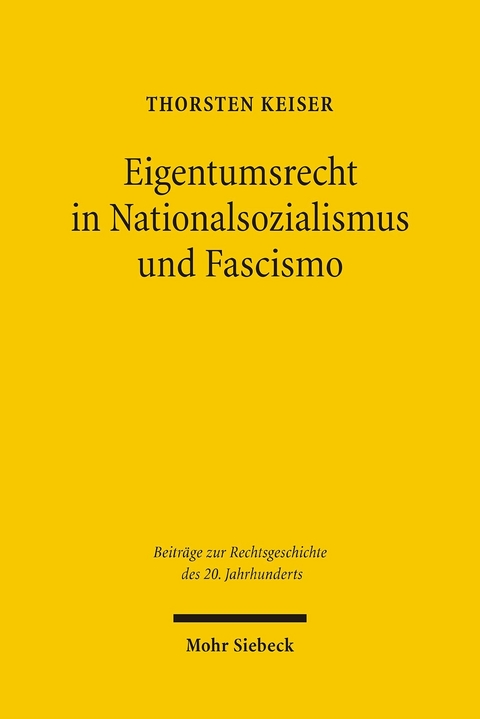 THORSTEN KEISER

Eigentumsrecht in Nationalsozialismus und Fascismo

Beiträge zur Rechtsgeschichte des 20. Jahrhunderts

Mohr Siebeck